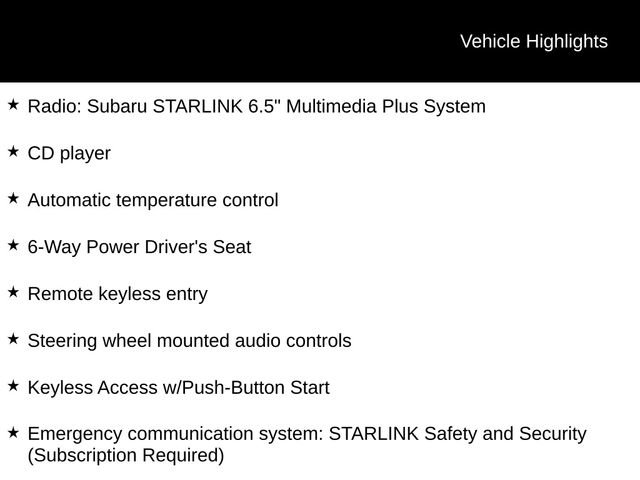 Vehicle Highlights

★ Radio: Subaru STARLINK 6.5" Multimedia Plus System

★ CD player

★ Automatic temperature control

★ 6-Way Power Driver's Seat

★ Remote keyless entry

★ Steering wheel mounted audio controls

★ Keyless Access w/Push-Button Start

★ Emergency communication system: STARLINK Safety and Security (Subscription Required)